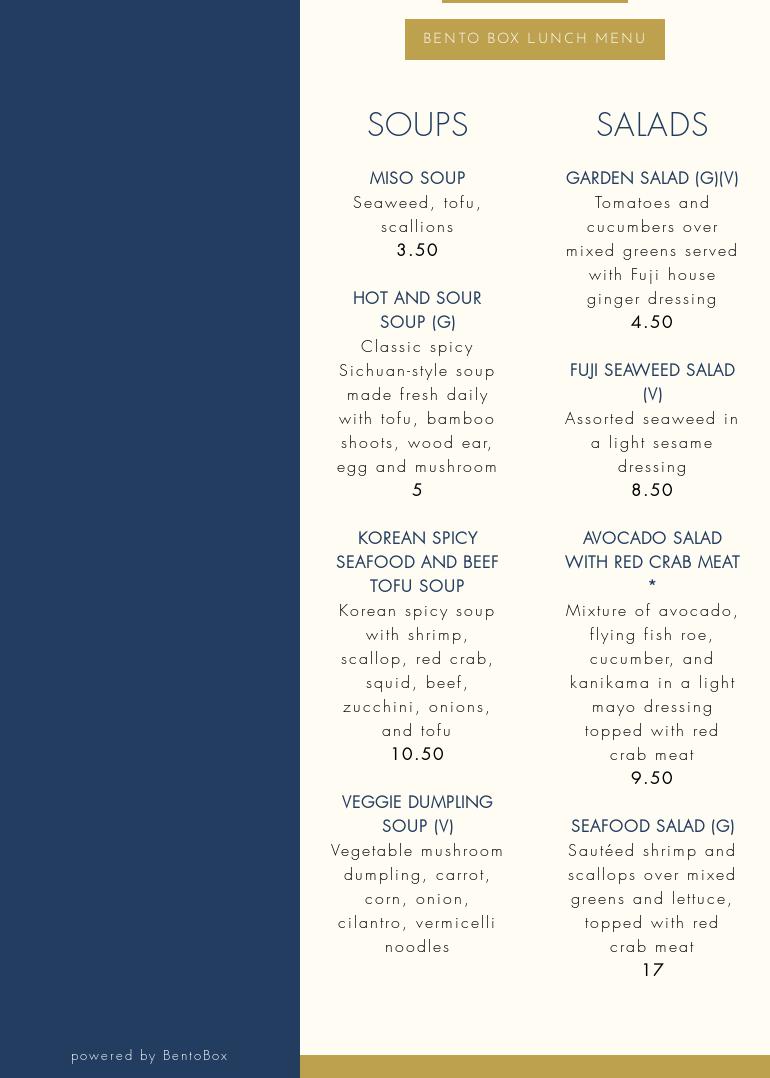 BENTO BOX LUNCH MENU

SOUPS

MISO SOUP
Seaweed, tofu, scallions
3.50

HOT AND SOUR SOUP (G)
Classic spicy Sichuan-style soup made fresh daily with tofu, bamboo shoots, wood ear, egg and mushroom
5

KOREAN SPICY SEAFOOD AND BEEF TOFU SOUP
Korean spicy soup with shrimp, scallop, red crab, squid, beef, zucchini, onions, and tofu
10.50

VEGGIE DUMPLING SOUP (V)
Vegetable mushroom dumpling, carrot, corn, onion, cilantro, vermicelli noodles

SALADS

GARDEN SALAD (G)(V)
Tomatoes and cucumbers over mixed greens served with Fuji house ginger dressing
4.50

FUJI SEAWEED SALAD (V)
Assorted seaweed in a light sesame dressing
8.50

AVOCADO SALAD WITH RED CRAB MEAT *
Mixture of avocado, flying fish roe, cucumber, and kanikama in a light mayo dressing topped with red crab meat
9.50

SEAFOOD SALAD (G)
Sautéed shrimp and scallops over mixed greens and lettuce, topped with red crab meat
17

powered by BentoBox